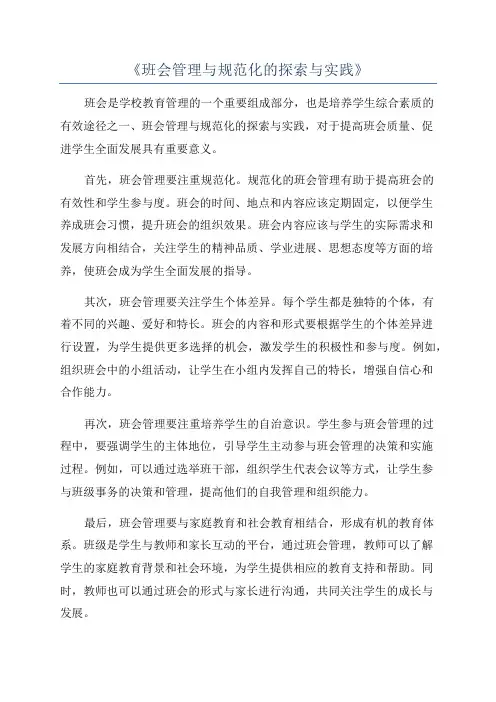 《班会管理与规范化的探索与实践》

班会是学校教育管理的一个重要组成部分，也是培养学生综合素质的有效途径之一、班会管理与规范化的探索与实践，对于提高班会质量、促进学生全面发展具有重要意义。

首先，班会管理要注重规范化。规范化的班会管理有助于提高班会的有效性和学生参与度。班会的时间、地点和内容应该定期固定，以便学生养成班会习惯，提升班会的组织效果。班会内容应该与学生的实际需求和发展方向相结合，关注学生的精神品质、学业进展、思想态度等方面的培养，使班会成为学生全面发展的指导。

其次，班会管理要关注学生个体差异。每个学生都是独特的个体，有着不同的兴趣、爱好和特长。班会的内容和形式要根据学生的个体差异进行设置，为学生提供更多选择的机会，激发学生的积极性和参与度。例如，组织班会中的小组活动，让学生在小组内发挥自己的特长，增强自信心和合作能力。

再次，班会管理要注重培养学生的自治意识。学生参与班会管理的过程中，要强调学生的主体地位，引导学生主动参与班会管理的决策和实施过程。例如，可以通过选举班干部，组织学生代表会议等方式，让学生参与班级事务的决策和管理，提高他们的自我管理和组织能力。

最后，班会管理要与家庭教育和社会教育相结合，形成有机的教育体系。班级是学生与教师和家长互动的平台，通过班会管理，教师可以了解学生的家庭教育背景和社会环境，为学生提供相应的教育支持和帮助。同时，教师也可以通过班会的形式与家长进行沟通，共同关注学生的成长与发展。